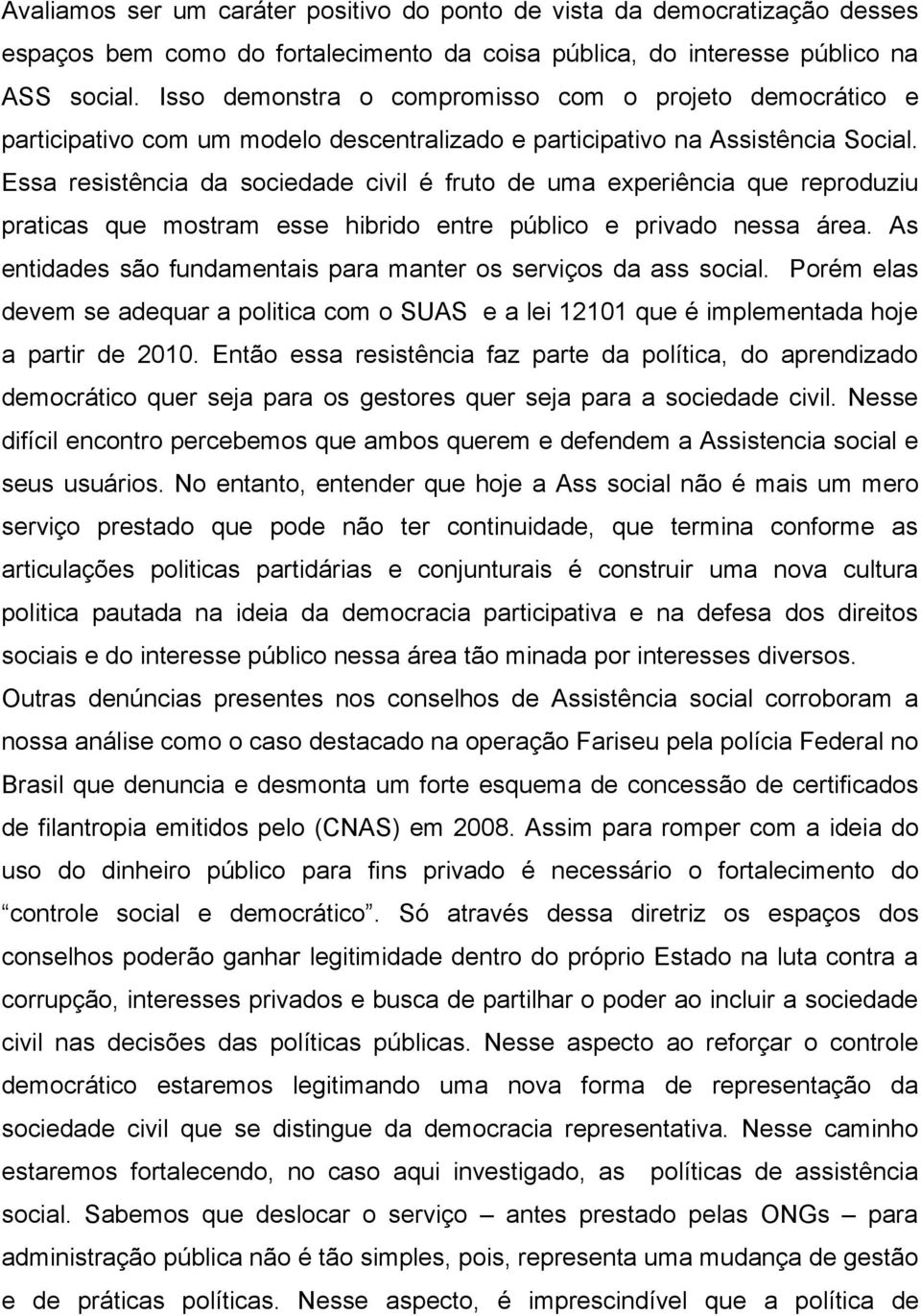 Avaliamos ser um caráter positivo do ponto de vista da democratização desses espaços bem como do fortalecimento da coisa pública, do interesse público na ASS social. Isso demonstra o compromisso com o projeto democrático e participativo com um modelo descentralizado e participativo na Assistência Social. Essa resistência da sociedade civil é fruto de uma experiência que reproduziu praticas que mostram esse hibrido entre público e privado nessa área. As entidades são fundamentais para manter os serviços da ass social. Porém elas devem se adequar a politica com o SUAS e a lei 12101 que é implementada hoje a partir de 2010. Então essa resistência faz parte da política, do aprendizado democrático quer seja para os gestores quer seja para a sociedade civil. Nesse difícil encontro percebemos que ambos querem e defendem a Assistencia social e seus usuários. No entanto, entender que hoje a Ass social não é mais um mero serviço prestado que pode não ter continuidade, que termina conforme as articulações politicas partidárias e conjunturais é construir uma nova cultura politica pautada na ideia da democracia participativa e na defesa dos direitos sociais e do interesse público nessa área tão minada por interesses diversos. Outras denúncias presentes nos conselhos de Assistência social corroboram a nossa análise como o caso destacado na operação Fariseu pela polícia Federal no Brasil que denuncia e desmonta um forte esquema de concessão de certificados de filantropia emitidos pelo (CNAS) em 2008. Assim para romper com a ideia do uso do dinheiro público para fins privado é necessário o fortalecimento do “controle social e democrático”. Só através dessa diretriz os espaços dos conselhos poderão ganhar legitimidade dentro do próprio Estado na luta contra a corrupção, interesses privados e busca de partilhar o poder ao incluir a sociedade civil nas decisões das políticas públicas. Nesse aspecto ao reforçar o controle democrático estaremos legitimando uma nova forma de representação da sociedade civil que se distingue da democracia representativa. Nesse caminho estaremos fortalecendo, no caso aqui investigado, as políticas de assistência social. Sabemos que deslocar o serviço – antes prestado pelas ONGs – para administração pública não é tão simples, pois, representa uma mudança de gestão e de práticas políticas. Nesse aspecto, é imprescindível que a política de